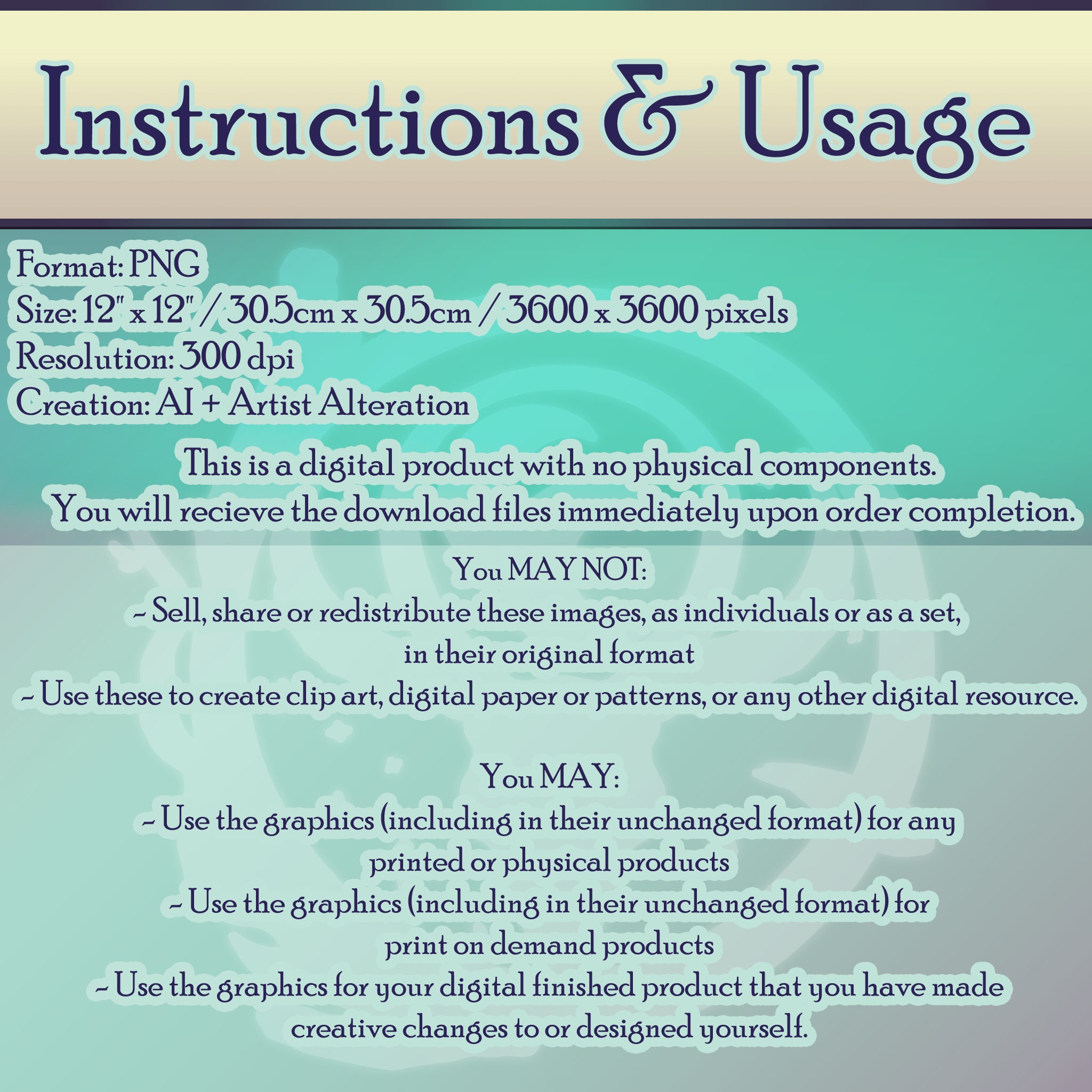 Instructions & Usage

Format: PNG
Size: 12" x 12" / 30.5cm x 30.5cm / 3600 x 3600 pixels
Resolution: 300 dpi
Creation: AI + Artist Alteration

This is a digital product with no physical components.
You will recieve the download files immediately upon order completion.

You MAY NOT:
~ Sell, share or redistribute these images, as individuals or as a set, in their original format
~ Use these to create clip art, digital paper or patterns, or any other digital resource.

You MAY:
~ Use the graphics (including in their unchanged format) for any printed or physical products
~ Use the graphics (including in their unchanged format) for print on demand products
~ Use the graphics for your digital finished product that you have made creative changes to or designed yourself.